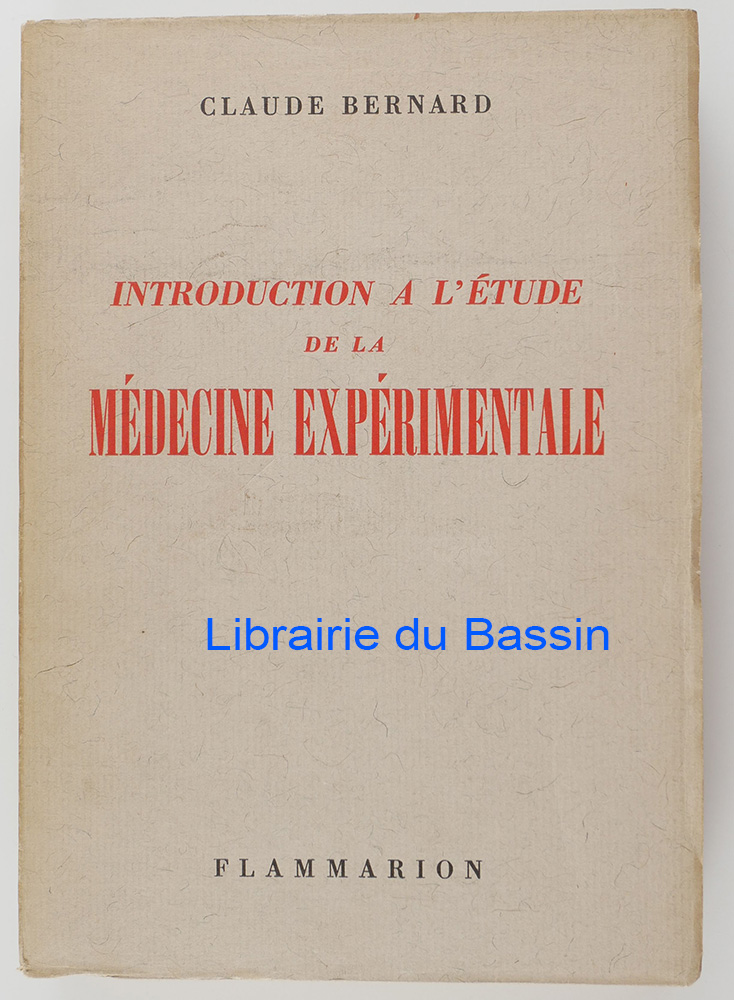 CLAUDE BERNARD

INTRODUCTION A L'ÉTUDE
DE LA
MÉDECINE EXPÉRIMENTALE

Librairie du Bassin

FLAMMARION